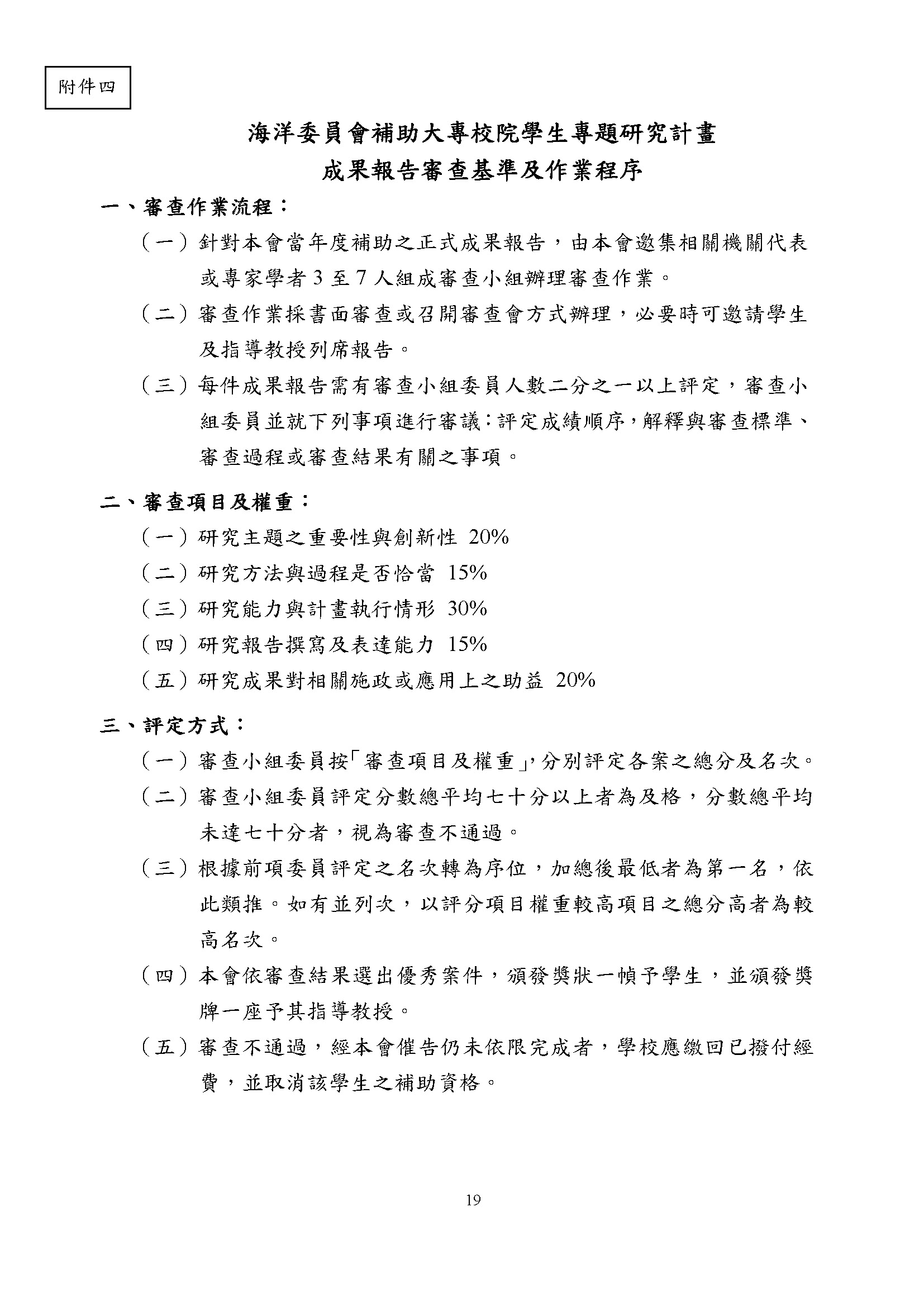 附件四

海洋委員會補助大專校院學生專題研究計畫
成果報告審查基準及作業程序

一、審查作業流程：

（一）針對本會當年度補助之正式成果報告，由本會邀集相關機關代表或專家學者 3 至 7 人組成審查小組辦理審查作業。

（二）審查作業採書面審查或召開審查會方式辦理，必要時可邀請學生及指導教授列席報告。

（三）每件成果報告需有審查小組委員人數二分之一以上評定，審查小組委員並就下列事項進行審議：評定成績順序，解釋與審查標準、審查過程或審查結果有關之事項。

二、審查項目及權重：

（一）研究主題之重要性與創新性 20%

（二）研究方法與過程是否恰當 15%

（三）研究能力與計畫執行情形 30%

（四）研究報告撰寫及表達能力 15%

（五）研究成果對相關施政或應用上之助益 20%

三、評定方式：

（一）審查小組委員按「審查項目及權重」，分別評定各案之總分及名次。

（二）審查小組委員評定分數總平均七十分以上者為及格，分數總平均未達七十分者，視為審查不通過。

（三）根據前項委員評定之名次轉為序位，加總後最低者為第一名，依此類推。如有並列次，以評分項目權重較高項目之總分高者為較高名次。

（四）本會依審查結果選出優秀案件，頒發獎狀一幀予學生，並頒發獎牌一座予其指導教授。

（五）審查不通過，經本會催告仍未依限完成者，學校應繳回已撥付經費，並取消該學生之補助資格。

19